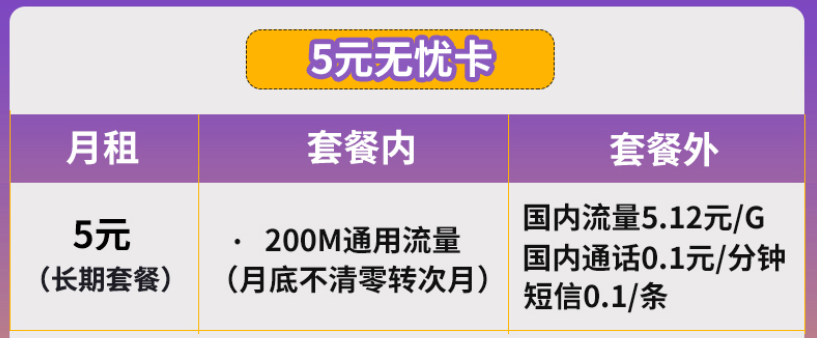 5元无忧卡

| 月租 | 套餐内 | 套餐外 |
|---|---|---|
| 5元 （长期套餐） | · 200M通用流量 （月底不清零转次月） | 国内流量5.12元/G 国内通话0.1元/分钟 短信0.1/条 |